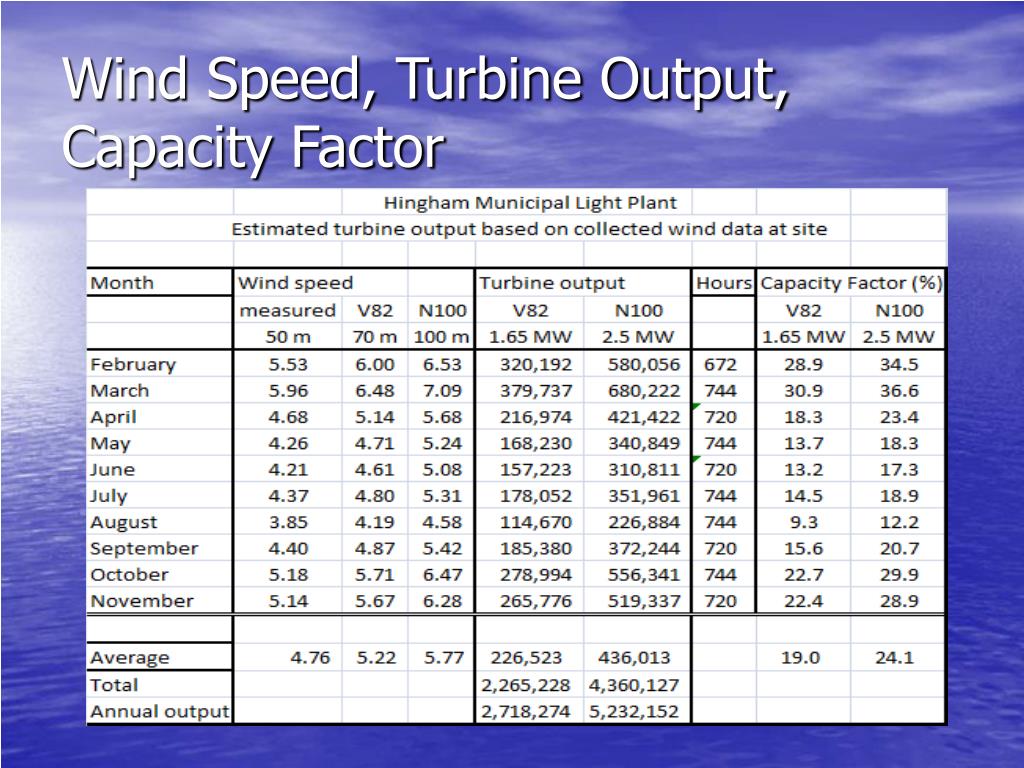 Wind Speed, Turbine Output, Capacity Factor

Hingham Municipal Light Plant
Estimated turbine output based on collected wind data at site

| Month | Wind speed | | | Turbine output | | Hours | Capacity Factor (%) | |
|---|---|---|---|---|---|---|---|---|
| | measured | V82 | N100 | V82 | N100 | | V82 | N100 |
| | 50 m | 70 m | 100 m | 1.65 MW | 2.5 MW | | 1.65 MW | 2.5 MW |
| February | 5.53 | 6.00 | 6.53 | 320,192 | 580,056 | 672 | 28.9 | 34.5 |
| March | 5.96 | 6.48 | 7.09 | 379,737 | 680,222 | 744 | 30.9 | 36.6 |
| April | 4.68 | 5.14 | 5.68 | 216,974 | 421,422 | 720 | 18.3 | 23.4 |
| May | 4.26 | 4.71 | 5.24 | 168,230 | 340,849 | 744 | 13.7 | 18.3 |
| June | 4.21 | 4.61 | 5.08 | 157,223 | 310,811 | 720 | 13.2 | 17.3 |
| July | 4.37 | 4.80 | 5.31 | 178,052 | 351,961 | 744 | 14.5 | 18.9 |
| August | 3.85 | 4.19 | 4.58 | 114,670 | 226,884 | 744 | 9.3 | 12.2 |
| September | 4.40 | 4.87 | 5.42 | 185,380 | 372,244 | 720 | 15.6 | 20.7 |
| October | 5.18 | 5.71 | 6.47 | 278,994 | 556,341 | 744 | 22.7 | 29.9 |
| November | 5.14 | 5.67 | 6.28 | 265,776 | 519,337 | 720 | 22.4 | 28.9 |
| | | | | | | | | |
| Average | 4.76 | 5.22 | 5.77 | 226,523 | 436,013 | | 19.0 | 24.1 |
| Total | | | | 2,265,228 | 4,360,127 | | | |
| Annual output | | | | 2,718,274 | 5,232,152 | | | |